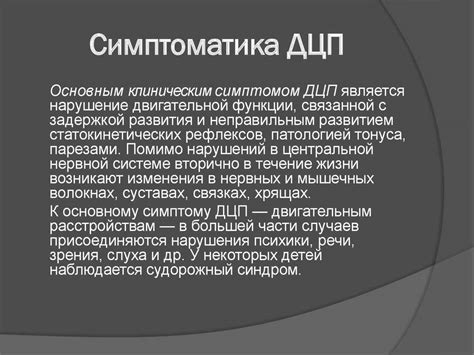 Симптоматика ДЦП

Основным клиническим симптомом ДЦП является нарушение двигательной функции, связанной с задержкой развития и неправильным развитием статокинетических рефлексов, патологией тонуса, парезами. Помимо нарушений в центральной нервной системе вторично в течение жизни возникают изменения в нервных и мышечных волокнах, суставах, связках, хрящах.

К основному симптому ДЦП — двигательным расстройствам — в большей части случаев присоединяются нарушения психики, речи, зрения, слуха и др. У некоторых детей наблюдается судорожный синдром.